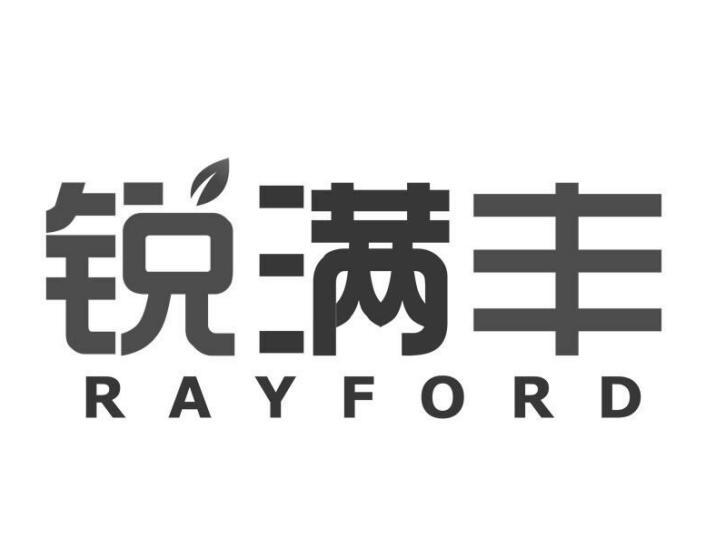 锐满丰
RAYFORD